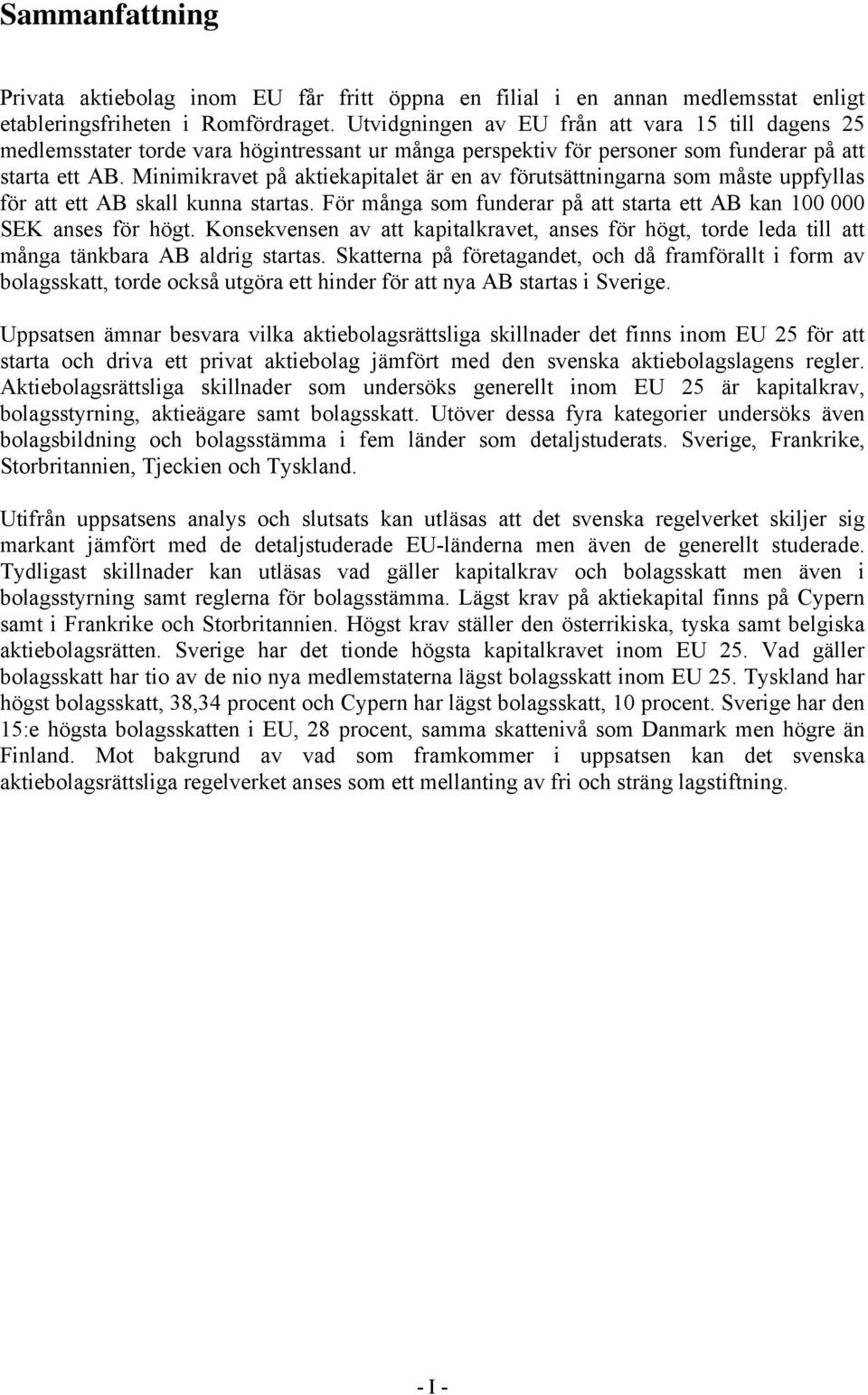 Sammanfattning

Privata aktiebolag inom EU får fritt öppna en filial i en annan medlemsstat enligt etableringsfriheten i Romfördraget. Utvidgningen av EU från att vara 15 till dagens 25 medlemsstater torde vara högintressant ur många perspektiv för personer som funderar på att starta ett AB. Minimikravet på aktiekapitalet är en av förutsättningarna som måste uppfyllas för att ett AB skall kunna startas. För många som funderar på att starta ett AB kan 100 000 SEK anses för högt. Konsekvensen av att kapitalkravet, anses för högt, torde leda till att många tänkbara AB aldrig startas. Skatterna på företagandet, och då framförallt i form av bolagsskatt, torde också utgöra ett hinder för att nya AB startas i Sverige.

Uppsatsen ämnar besvara vilka aktiebolagsrättsliga skillnader det finns inom EU 25 för att starta och driva ett privat aktiebolag jämfört med den svenska aktiebolagslagens regler. Aktiebolagsrättsliga skillnader som undersöks generellt inom EU 25 är kapitalkrav, bolagsstyrning, aktieägare samt bolagsskatt. Utöver dessa fyra kategorier undersöks även bolagsbildning och bolagsstämma i fem länder som detaljstuderats. Sverige, Frankrike, Storbritannien, Tjeckien och Tyskland.

Utifrån uppsatsens analys och slutsats kan utläsas att det svenska regelverket skiljer sig markant jämfört med de detaljstuderade EU-länderna men även de generellt studerade. Tydligast skillnader kan utläsas vad gäller kapitalkrav och bolagsskatt men även i bolagsstyrning samt reglerna för bolagsstämma. Lägst krav på aktiekapital finns på Cypern samt i Frankrike och Storbritannien. Högst krav ställer den österrikiska, tyska samt belgiska aktiebolagsrätten. Sverige har det tionde högsta kapitalkravet inom EU 25. Vad gäller bolagsskatt har tio av de nio nya medlemstaterna lägst bolagsskatt inom EU 25. Tyskland har högst bolagsskatt, 38,34 procent och Cypern har lägst bolagsskatt, 10 procent. Sverige har den 15:e högsta bolagsskatten i EU, 28 procent, samma skattenivå som Danmark men högre än Finland. Mot bakgrund av vad som framkommer i uppsatsen kan det svenska aktiebolagsrättsliga regelverket anses som ett mellanting av fri och sträng lagstiftning.

- I -